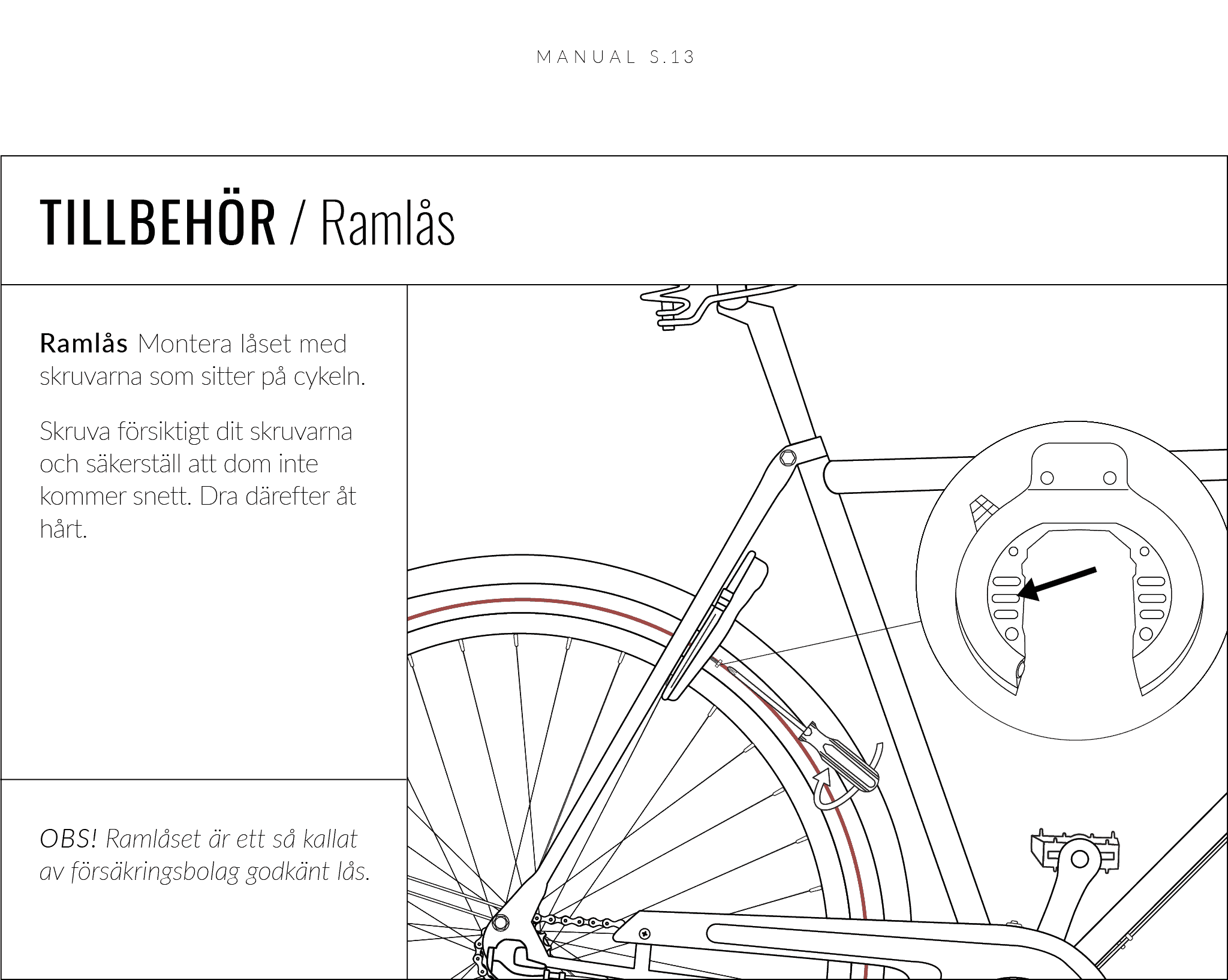 MANUAL S.13

TILLBEHÖR / Ramlås

Ramlås Montera låset med skruvarna som sitter på cykeln.

Skruva försiktigt dit skruvarna och säkerställ att dom inte kommer snett. Dra därefter åt hårt.

OBS! Ramlåset är ett så kallat av försäkringsbolag godkänt lås.